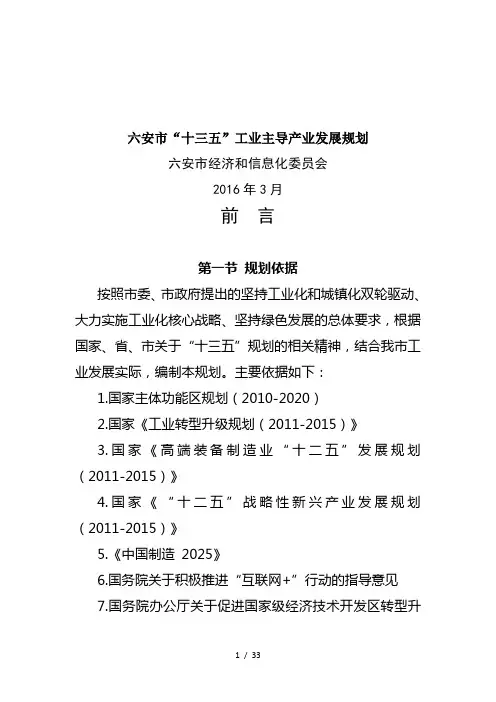 六安市“十三五”工业主导产业发展规划

六安市经济和信息化委员会

2016 年 3 月

前 言

第一节 规划依据

按照市委、市政府提出的坚持工业化和城镇化双轮驱动、大力实施工业化核心战略、坚持绿色发展的总体要求，根据国家、省、市关于“十三五”规划的相关精神，结合我市工业发展实际，编制本规划。主要依据如下：

1.国家主体功能区规划（2010-2020）

2.国家《工业转型升级规划（2011-2015）》

3.国家《高端装备制造业“十二五”发展规划（2011-2015）》

4.国家《“十二五”战略性新兴产业发展规划（2011-2015）》

5.《中国制造 2025》

6.国务院关于积极推进“互联网+”行动的指导意见

7.国务院办公厅关于促进国家级经济技术开发区转型升

1 / 33